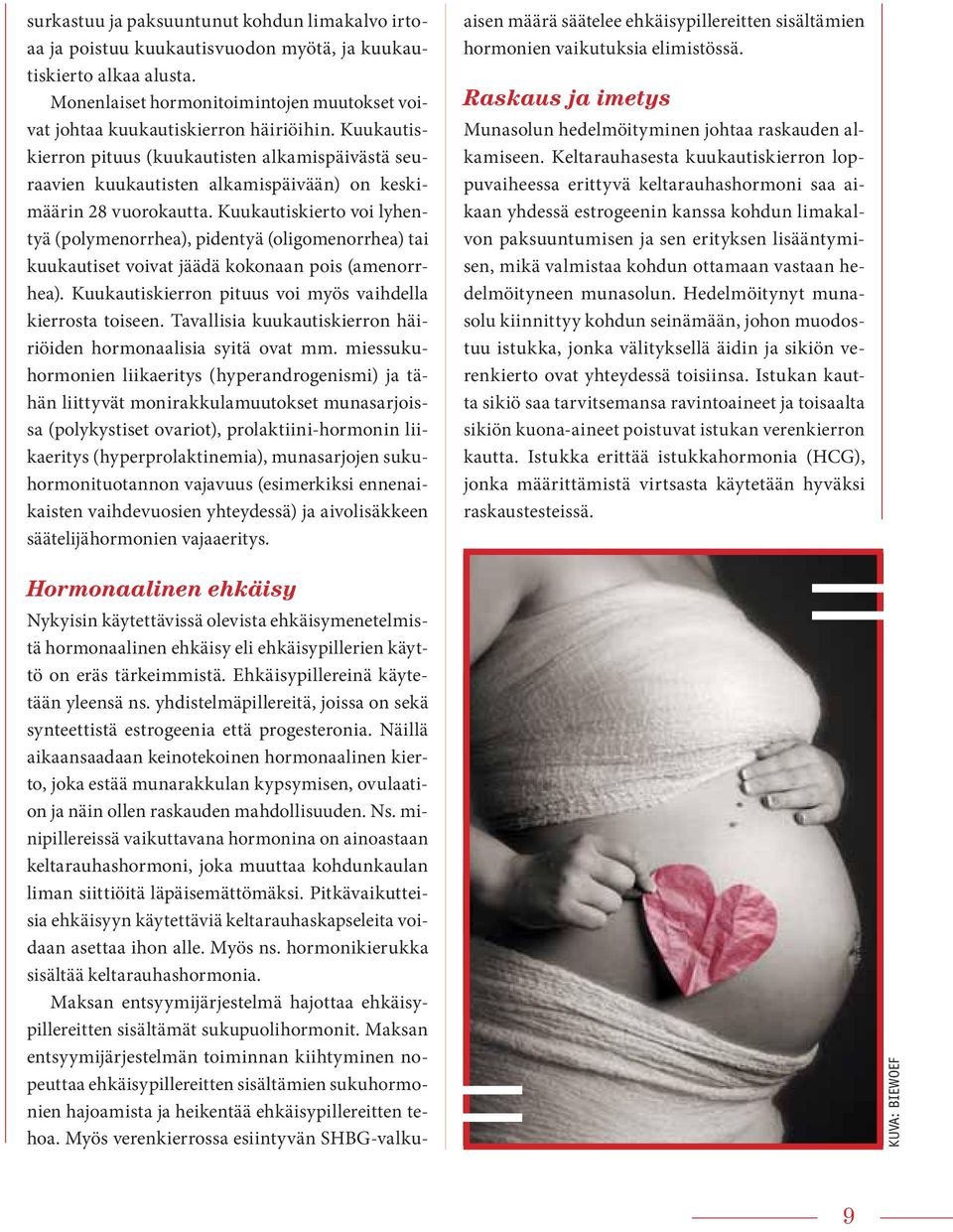 surkastuu ja paksuuntunut kohdun limakalvo irtoaa ja poistuu kuukautisvuodon myötä, ja kuukautiskierto alkaa alusta.

Monenlaiset hormonitoimintojen muutokset voivat johtaa kuukautiskierron häiriöihin. Kuukautiskierron pituus (kuukautisten alkamispäivästä seuraavien kuukautisten alkamispäivään) on keskimäärin 28 vuorokautta. Kuukautiskierto voi lyhentyä (polymenorrhea), pidentyä (oligomenorrhea) tai kuukautiset voivat jäädä kokonaan pois (amenorrhea). Kuukautiskierron pituus voi myös vaihdella kierrosta toiseen. Tavallisia kuukautiskierron häiriöiden hormonaalisia syitä ovat mm. miessukuhormonien liikaeritys (hyperandrogenismi) ja tähän liittyvät monirakkulamuutokset munasarjoissa (polykystiset ovariot), prolaktiini-hormonin liikaeritys (hyperprolaktinemia), munasarjojen sukuhormonituotannon vajavuus (esimerkiksi ennenaikaisten vaihdevuosien yhteydessä) ja aivolisäkkeen säätelijähormonien vajaaeritys.

Hormonaalinen ehkäisy

Nykyisin käytettävissä olevista ehkäisymenetelmistä hormonaalinen ehkäisy eli ehkäisypillerien käyttö on eräs tärkeimmistä. Ehkäisypillereinä käytetään yleensä ns. yhdistelmäpillereitä, joissa on sekä synteettistä estrogeenia että progesteronia. Näillä aikaansaadaan keinotekoinen hormonaalinen kierto, joka estää munarakkulan kypsymisen, ovulaation ja näin ollen raskauden mahdollisuuden. Ns. minipillereissä vaikuttavana hormonina on ainoastaan keltarauhashormoni, joka muuttaa kohdunkaulan liman siittiöitä läpäisemättömäksi. Pitkävaikutteisia ehkäisyyn käytettäviä keltarauhaskapseleita voidaan asettaa ihon alle. Myös ns. hormonikierukka sisältää keltarauhashormonia.

Maksan entsyymijärjestelmä hajottaa ehkäisypillereitten sisältämät sukupuolihormonit. Maksan entsyymijärjestelmän toiminnan kiihtyminen nopeuttaa ehkäisypillereitten sisältämien sukuhormonien hajoamista ja heikentää ehkäisypillereitten tehoa. Myös verenkierrossa esiintyvän SHBG-valkuaisen määrä säätelee ehkäisypillereitten sisältämien hormonien vaikutuksia elimistössä.

Raskaus ja imetys

Munasolun hedelmöityminen johtaa raskauden alkamiseen. Keltarauhasesta kuukautiskierron loppuvaiheessa erittyvä keltarauhashormoni saa aikaan yhdessä estrogeenin kanssa kohdun limakalvon paksuuntumisen ja sen erityksen lisääntymisen, mikä valmistaa kohdun ottamaan vastaan hedelmöityneen munasolun. Hedelmöitynyt munasolu kiinnittyy kohdun seinämään, johon muodostuu istukka, jonka välityksellä äidin ja sikiön verenkierto ovat yhteydessä toisiinsa. Istukan kautta sikiö saa tarvitsemansa ravintoaineet ja toisaalta sikiön kuona-aineet poistuvat istukan verenkierron kautta. Istukka erittää istukkahormonia (HCG), jonka määrittämistä virtsasta käytetään hyväksi raskaustesteissä.

KUVA: BIEWOEF

9